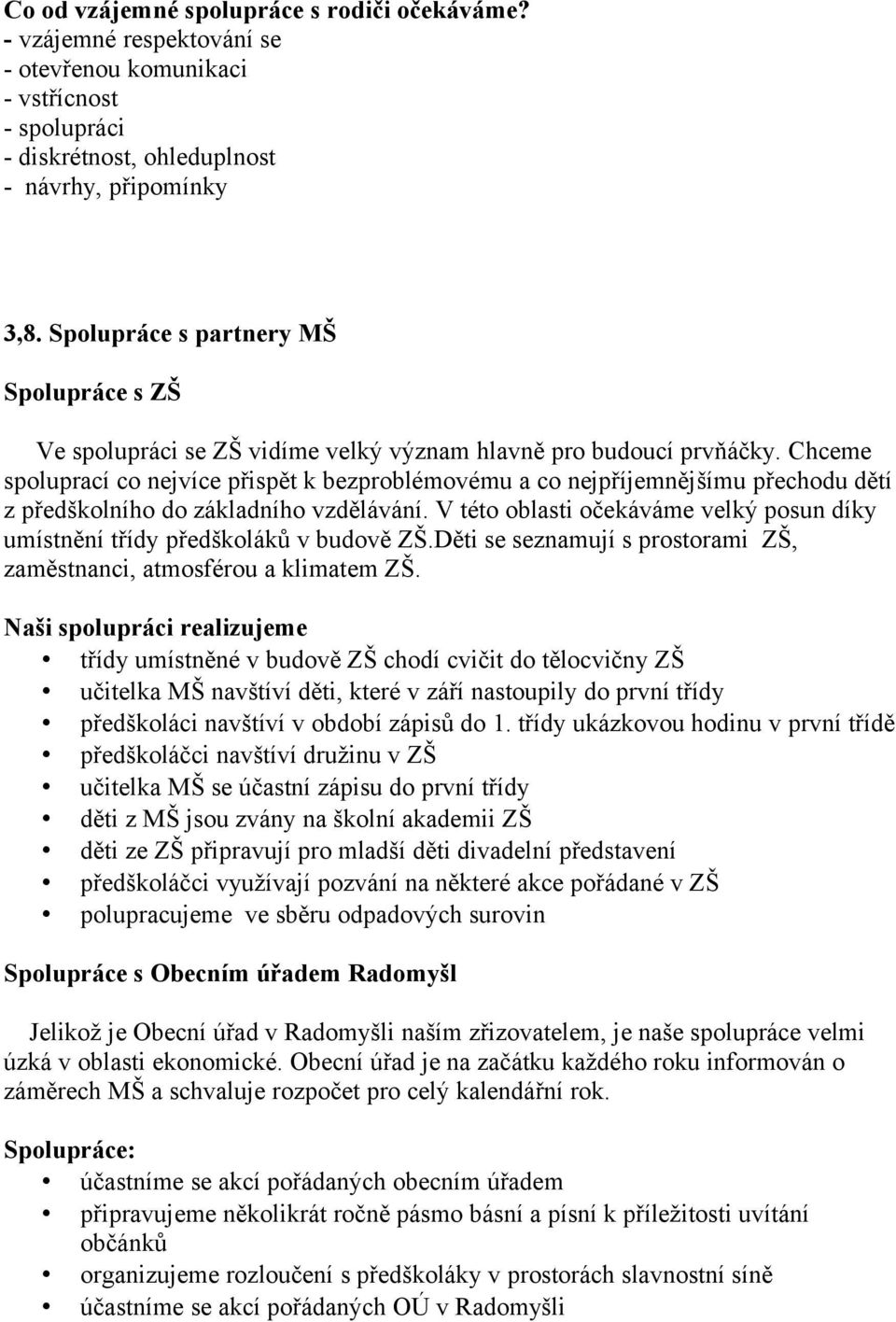 Co od vzájemné spolupráce s rodiči očekáváme?
- vzájemné respektování se
- otevřenou komunikaci
- vstřícnost
- spolupráci
- diskrétnost, ohleduplnost
- návrhy, připomínky

3,8. Spolupráce s partnery MŠ

Spolupráce s ZŠ

Ve spolupráci se ZŠ vidíme velký význam hlavně pro budoucí prvňáčky. Chceme spoluprací co nejvíce přispět k bezproblémovému a co nejpříjemnějšímu přechodu dětí z předškolního do základního vzdělávání. V této oblasti očekáváme velký posun díky umístnění třídy předškoláků v budově ZŠ.Děti se seznamují s prostorami ZŠ, zaměstnanci, atmosférou a klimatem ZŠ.

Naši spolupráci realizujeme
• třídy umístněné v budově ZŠ chodí cvičit do tělocvičny ZŠ
• učitelka MŠ navštíví děti, které v září nastoupily do první třídy
• předškoláci navštíví v období zápisů do 1. třídy ukázkovou hodinu v první třídě
• předškoláčci navštíví družinu v ZŠ
• učitelka MŠ se účastní zápisu do první třídy
• děti z MŠ jsou zvány na školní akademii ZŠ
• děti ze ZŠ připravují pro mladší děti divadelní představení
• předškoláčci využívají pozvání na některé akce pořádané v ZŠ
• polupracujeme ve sběru odpadových surovin

Spolupráce s Obecním úřadem Radomyšl

Jelikož je Obecní úřad v Radomyšli naším zřizovatelem, je naše spolupráce velmi úzká v oblasti ekonomické. Obecní úřad je na začátku každého roku informován o záměrech MŠ a schvaluje rozpočet pro celý kalendářní rok.

Spolupráce:
• účastníme se akcí pořádaných obecním úřadem
• připravujeme několikrát ročně pásmo básní a písní k příležitosti uvítání občánků
• organizujeme rozloučení s předškoláky v prostorách slavnostní síně
• účastníme se akcí pořádaných OÚ v Radomyšli